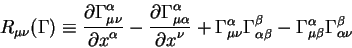 $R_{\mu\nu}(\Gamma) \equiv \frac{\partial \Gamma^{\alpha}_{\mu\nu}}{\partial x^{\alpha}} - \frac{\partial \Gamma^{\alpha}_{\mu\alpha}}{\partial x^{\nu}} + \Gamma^{\alpha}_{\mu\nu}\Gamma^{\beta}_{\alpha\beta} - \Gamma^{\alpha}_{\mu\beta}\Gamma^{\beta}_{\alpha\nu}$